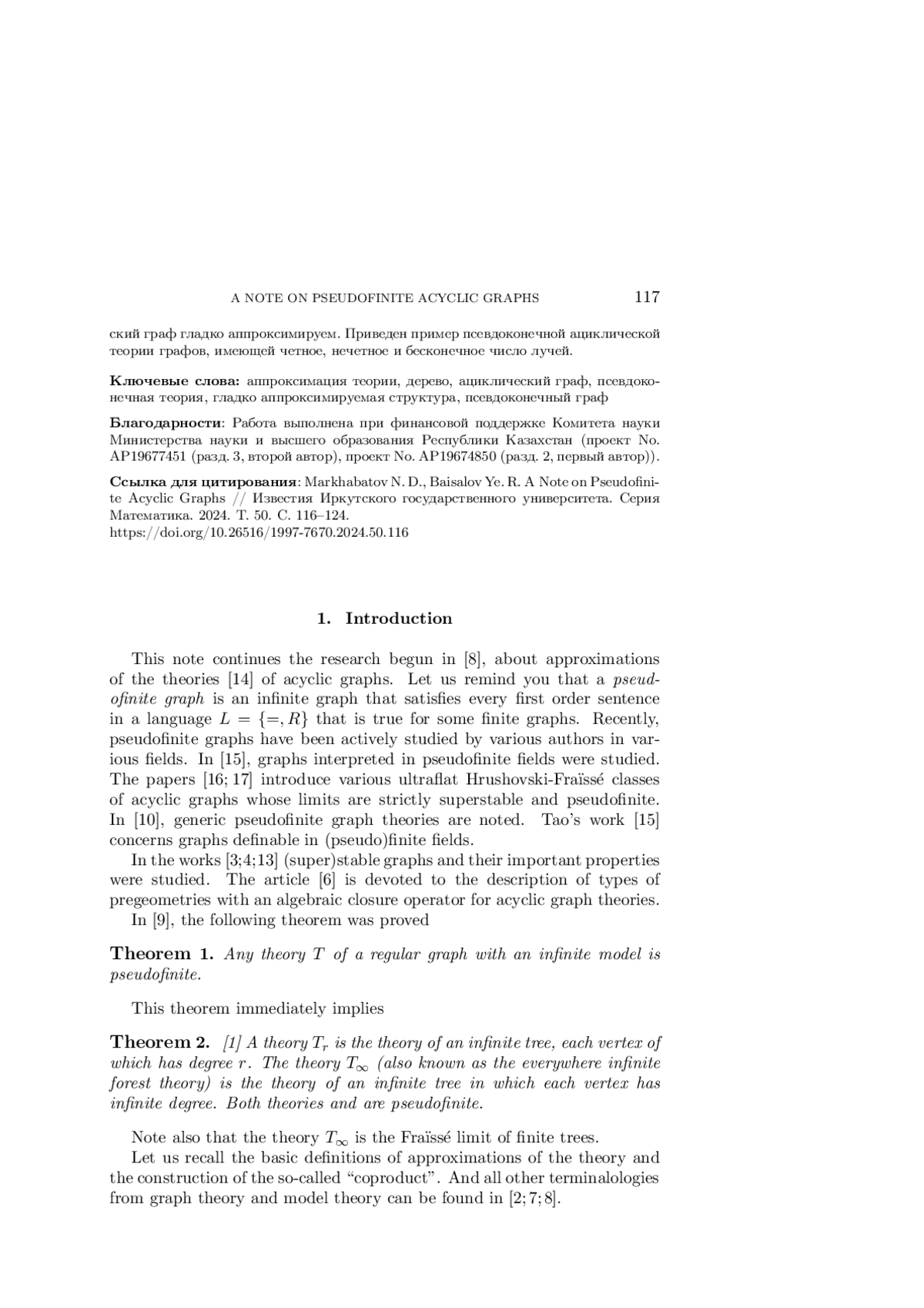 A NOTE ON PSEUDOFINITE ACYCLIC GRAPHS 117

ский граф гладко аппроксимируем. Приведен пример псевдоконечной ациклической теории графов, имеющей четное, нечетное и бесконечное число лучей.

**Ключевые слова:** аппроксимация теории, дерево, ациклический граф, псевдоконечная теория, гладко аппроксимируемая структура, псевдоконечный граф

**Благодарности**: Работа выполнена при финансовой поддержке Комитета науки Министерства науки и высшего образования Республики Казахстан (проект No. AP19677451 (разд. 3, второй автор), проект No. AP19674850 (разд. 2, первый автор)).

**Ссылка для цитирования**: Markhabatov N. D., Baisalov Ye. R. A Note on Pseudofinite Acyclic Graphs // Известия Иркутского государственного университета. Серия Математика. 2024. Т. 50. С. 116–124.
https://doi.org/10.26516/1997-7670.2024.50.116

**1. Introduction**

This note continues the research begun in [8], about approximations of the theories [14] of acyclic graphs. Let us remind you that a *pseudofinite graph* is an infinite graph that satisfies every first order sentence in a language $L = \{=, R\}$ that is true for some finite graphs. Recently, pseudofinite graphs have been actively studied by various authors in various fields. In [15], graphs interpreted in pseudofinite fields were studied. The papers [16; 17] introduce various ultraflat Hrushovski-Fraïssé classes of acyclic graphs whose limits are strictly superstable and pseudofinite. In [10], generic pseudofinite graph theories are noted. Tao's work [15] concerns graphs definable in (pseudo)finite fields.

In the works [3;4;13] (super)stable graphs and their important properties were studied. The article [6] is devoted to the description of types of pregeometries with an algebraic closure operator for acyclic graph theories.

In [9], the following theorem was proved

**Theorem 1.** *Any theory $T$ of a regular graph with an infinite model is pseudofinite.*

This theorem immediately implies

**Theorem 2.** *[1] A theory $T_r$ is the theory of an infinite tree, each vertex of which has degree $r$. The theory $T_\infty$ (also known as the everywhere infinite forest theory) is the theory of an infinite tree in which each vertex has infinite degree. Both theories and are pseudofinite.*

Note also that the theory $T_\infty$ is the Fraïssé limit of finite trees.

Let us recall the basic definitions of approximations of the theory and the construction of the so-called "coproduct". And all other terminalologies from graph theory and model theory can be found in [2; 7; 8].